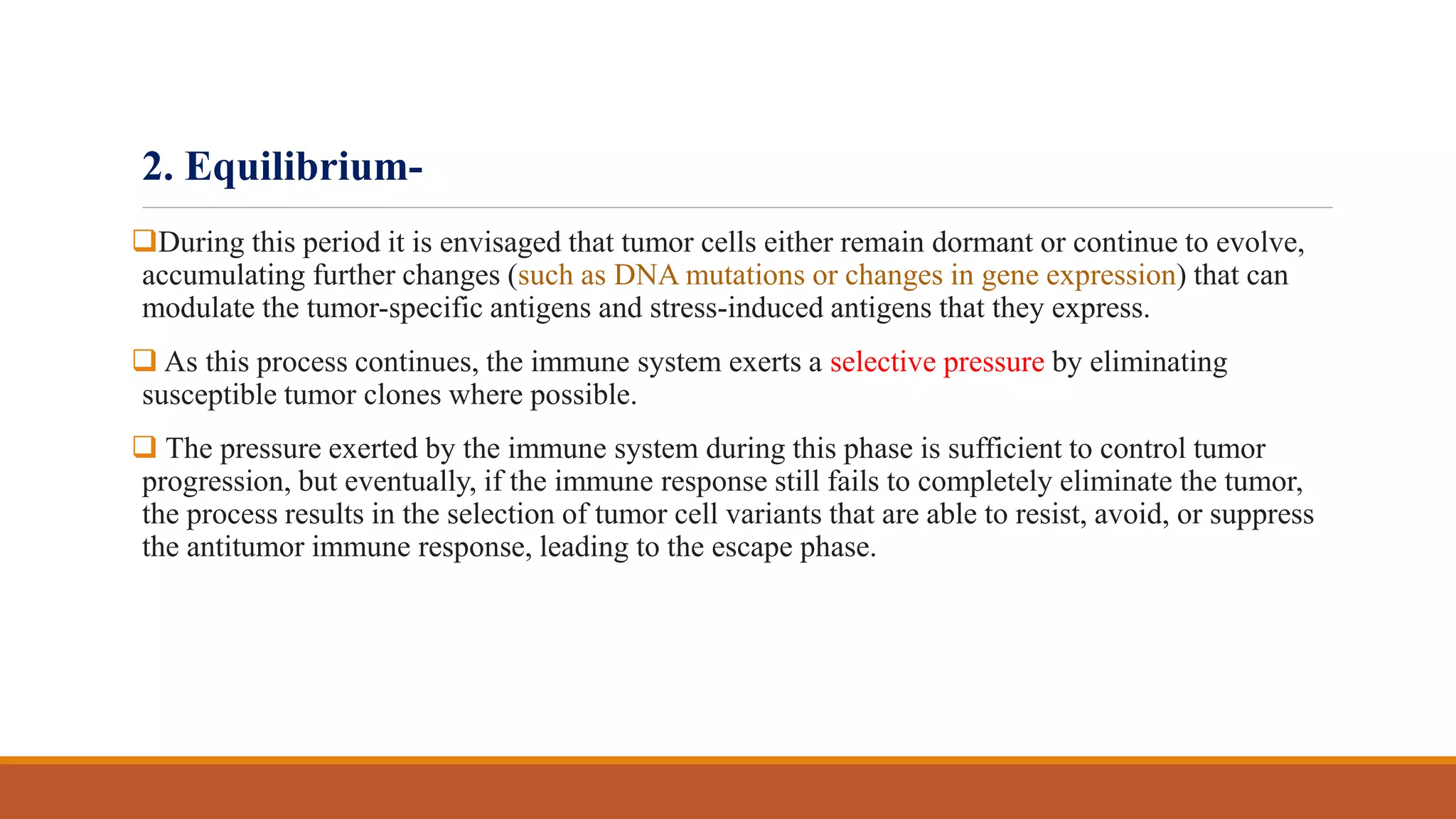 2. Equilibrium-

❑During this period it is envisaged that tumor cells either remain dormant or continue to evolve, accumulating further changes (such as DNA mutations or changes in gene expression) that can modulate the tumor-specific antigens and stress-induced antigens that they express.

❑ As this process continues, the immune system exerts a selective pressure by eliminating susceptible tumor clones where possible.

❑ The pressure exerted by the immune system during this phase is sufficient to control tumor progression, but eventually, if the immune response still fails to completely eliminate the tumor, the process results in the selection of tumor cell variants that are able to resist, avoid, or suppress the antitumor immune response, leading to the escape phase.